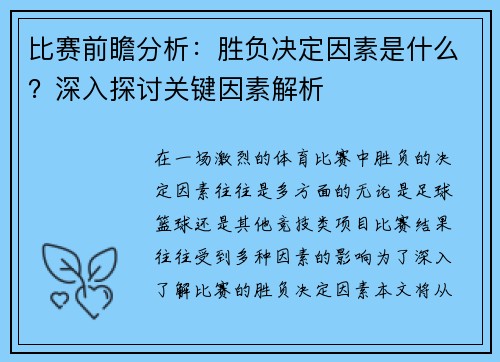 比赛前瞻分析：胜负决定因素是什么？深入探讨关键因素解析

在一场激烈的体育比赛中胜负的决定因素往往是多方面的无论是足球篮球还是其他竞技类项目比赛结果往往受到多种因素的影响为了深入了解比赛的胜负决定因素本文将从